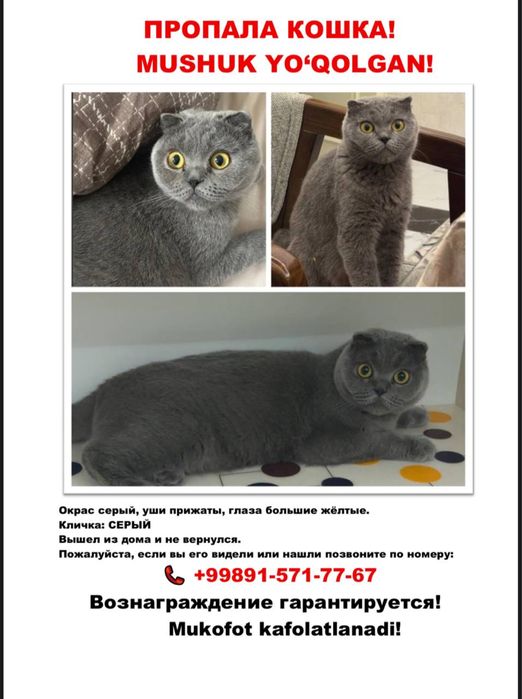 ПРОПАЛА КОШКА!
MUSHUK YO‘QOLGAN!

Окрас серый, уши прижаты, глаза большие жёлтые.
Кличка: СЕРЫЙ
Вышел из дома и не вернулся.
Пожалуйста, если вы его видели или нашли позвоните по номеру:

+99891-571-77-67

Вознаграждение гарантируется!
Mukofot kafolatlanadi!